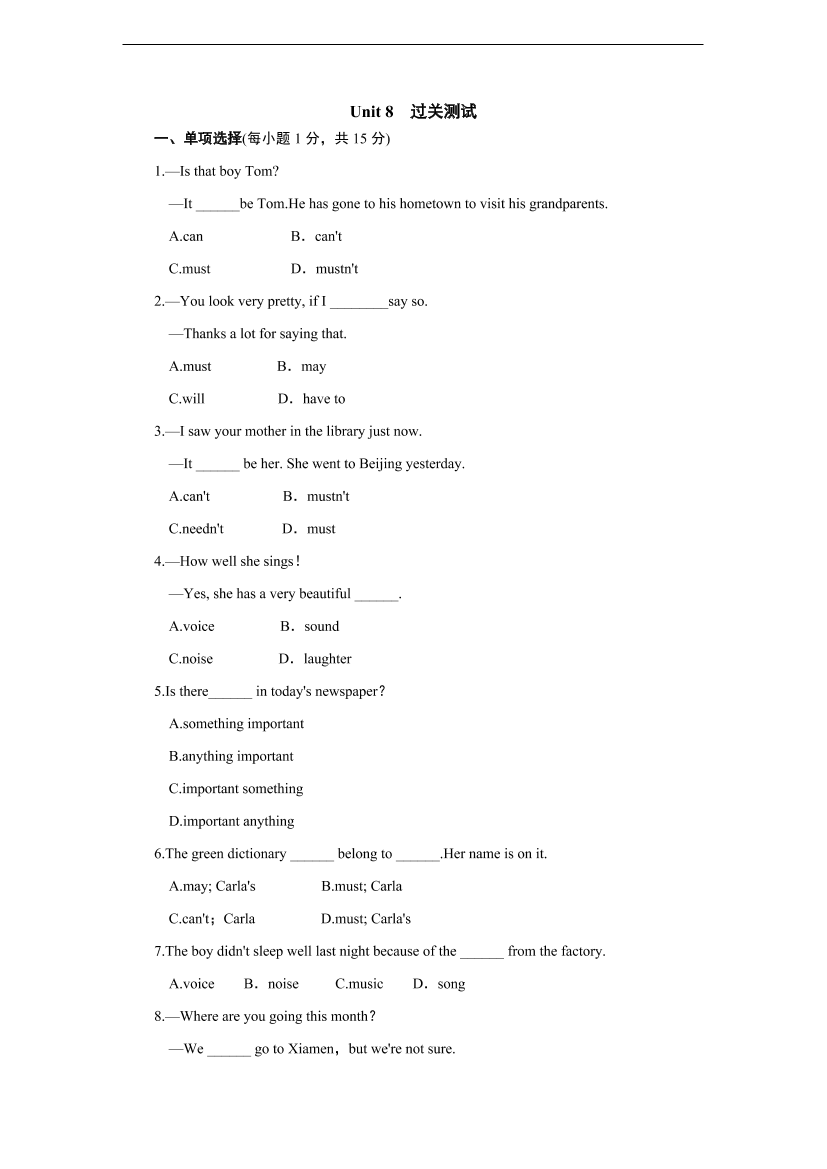 Unit 8　过关测试

一、单项选择(每小题 1 分，共 15 分)

1.—Is that boy Tom?

—It ______be Tom.He has gone to his hometown to visit his grandparents.

A.can　　B．can't

C.must　　D．mustn't

2.—You look very pretty, if I ________say so.

—Thanks a lot for saying that.

A.must　　B．may

C.will　　D．have to

3.—I saw your mother in the library just now.

—It ______ be her. She went to Beijing yesterday.

A.can't　　B．mustn't

C.needn't　　D．must

4.—How well she sings!

—Yes, she has a very beautiful ______.

A.voice　　B．sound

C.noise　　D．laughter

5.Is there______ in today's newspaper?

A.something important

B.anything important

C.important something

D.important anything

6.The green dictionary ______ belong to ______.Her name is on it.

A.may; Carla's　　B.must; Carla

C.can't；Carla　　D.must; Carla's

7.The boy didn't sleep well last night because of the ______ from the factory.

A.voice　B．noise　C.music　D．song

8.—Where are you going this month?

—We ______ go to Xiamen，but we're not sure.